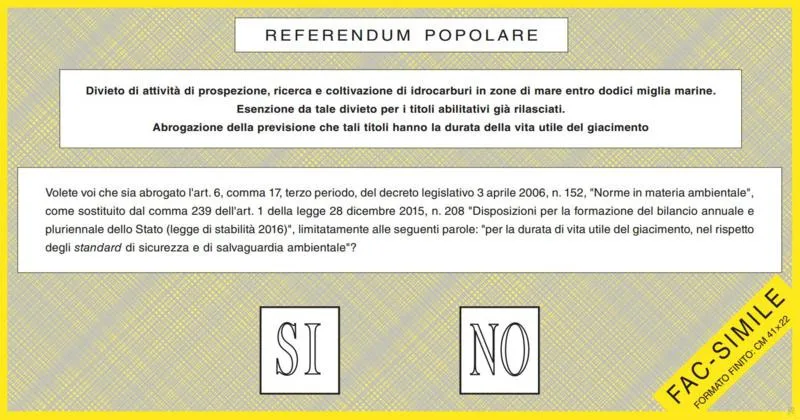 REFERENDUM POPOLARE

Divieto di attività di prospezione, ricerca e coltivazione di idrocarburi in zone di mare entro dodici miglia marine.
Esenzione da tale divieto per i titoli abilitativi già rilasciati.
Abrogazione della previsione che tali titoli hanno la durata della vita utile del giacimento

Volete voi che sia abrogato l'art. 6, comma 17, terzo periodo, del decreto legislativo 3 aprile 2006, n. 152, "Norme in materia ambientale", come sostituito dal comma 239 dell'art. 1 della legge 28 dicembre 2015, n. 208 "Disposizioni per la formazione del bilancio annuale e pluriennale dello Stato (legge di stabilità 2016)", limitatamente alle seguenti parole: "per la durata di vita utile del giacimento, nel rispetto degli standard di sicurezza e di salvaguardia ambientale"?

SI

NO

FAC-SIMILE
FORMATO FINITO: CM 41x22